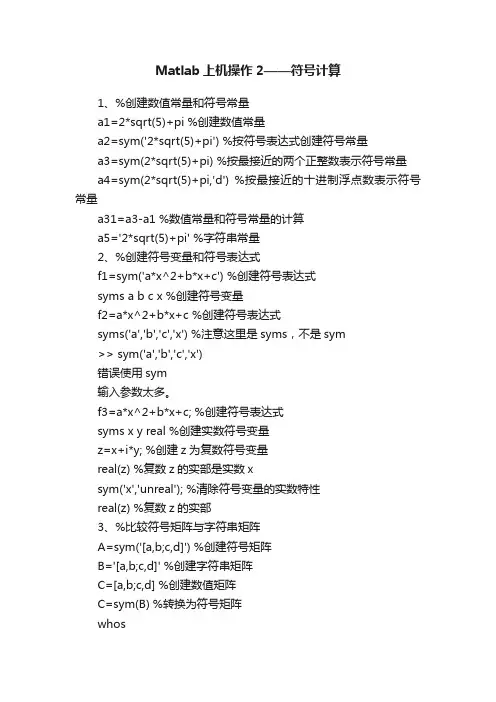 Matlab 上机操作 2——符号计算

1、%创建数值常量和符号常量

a1=2*sqrt(5)+pi %创建数值常量

a2=sym('2*sqrt(5)+pi') %按符号表达式创建符号常量

a3=sym(2*sqrt(5)+pi) %按最接近的两个正整数表示符号常量

a4=sym(2*sqrt(5)+pi,'d') %按最接近的十进制浮点数表示符号常量

a31=a3-a1 %数值常量和符号常量的计算

a5='2*sqrt(5)+pi' %字符串常量

2、%创建符号变量和符号表达式

f1=sym('a*x^2+b*x+c') %创建符号表达式

syms a b c x %创建符号变量

f2=a*x^2+b*x+c %创建符号表达式

syms('a','b','c','x') %注意这里是 syms，不是 sym

>> sym('a','b','c','x')

错误使用 sym

输入参数太多。

f3=a*x^2+b*x+c; %创建符号表达式

syms x y real %创建实数符号变量

z=x+i*y; %创建 z 为复数符号变量

real(z) %复数 z 的实部是实数 x

sym('x','unreal'); %清除符号变量的实数特性

real(z) %复数 z 的实部

3、%比较符号矩阵与字符串矩阵

A=sym('[a,b;c,d]') %创建符号矩阵

B='[a,b;c,d]' %创建字符串矩阵

C=[a,b;c,d] %创建数值矩阵

C=sym(B) %转换为符号矩阵

whos